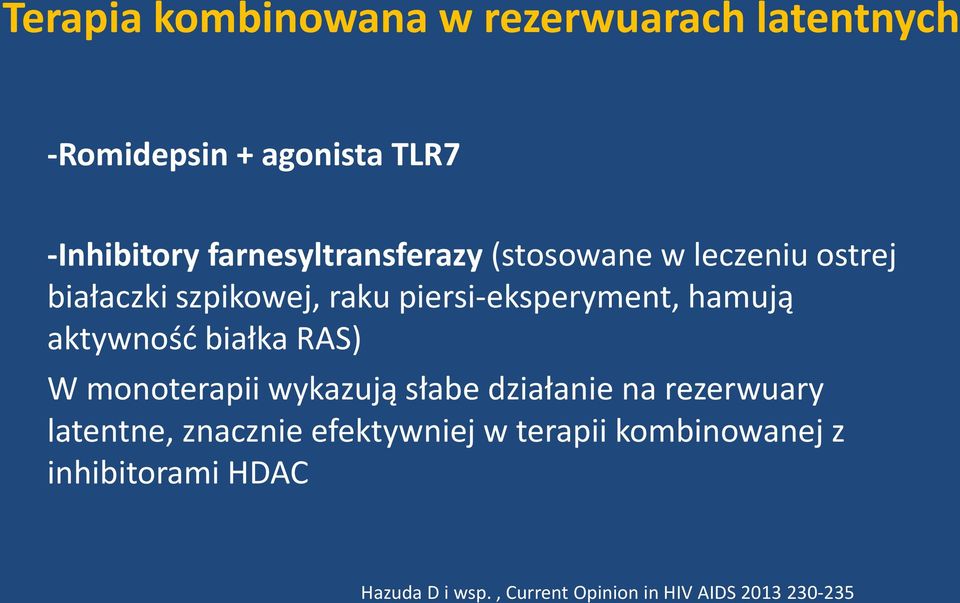 Terapia kombinowana w rezerwuarach latentnych

-Romidepsin + agonista TLR7

-Inhibitory farnesyltransferazy (stosowane w leczeniu ostrej białaczki szpikowej, raku piersi-eksperyment, hamują aktywność białka RAS)

W monoterapii wykazują słabe działanie na rezerwuary latentne, znacznie efektywniej w terapii kombinowanej z inhibitorami HDAC

Hazuda D i wsp. , Current Opinion in HIV AIDS 2013 230-235